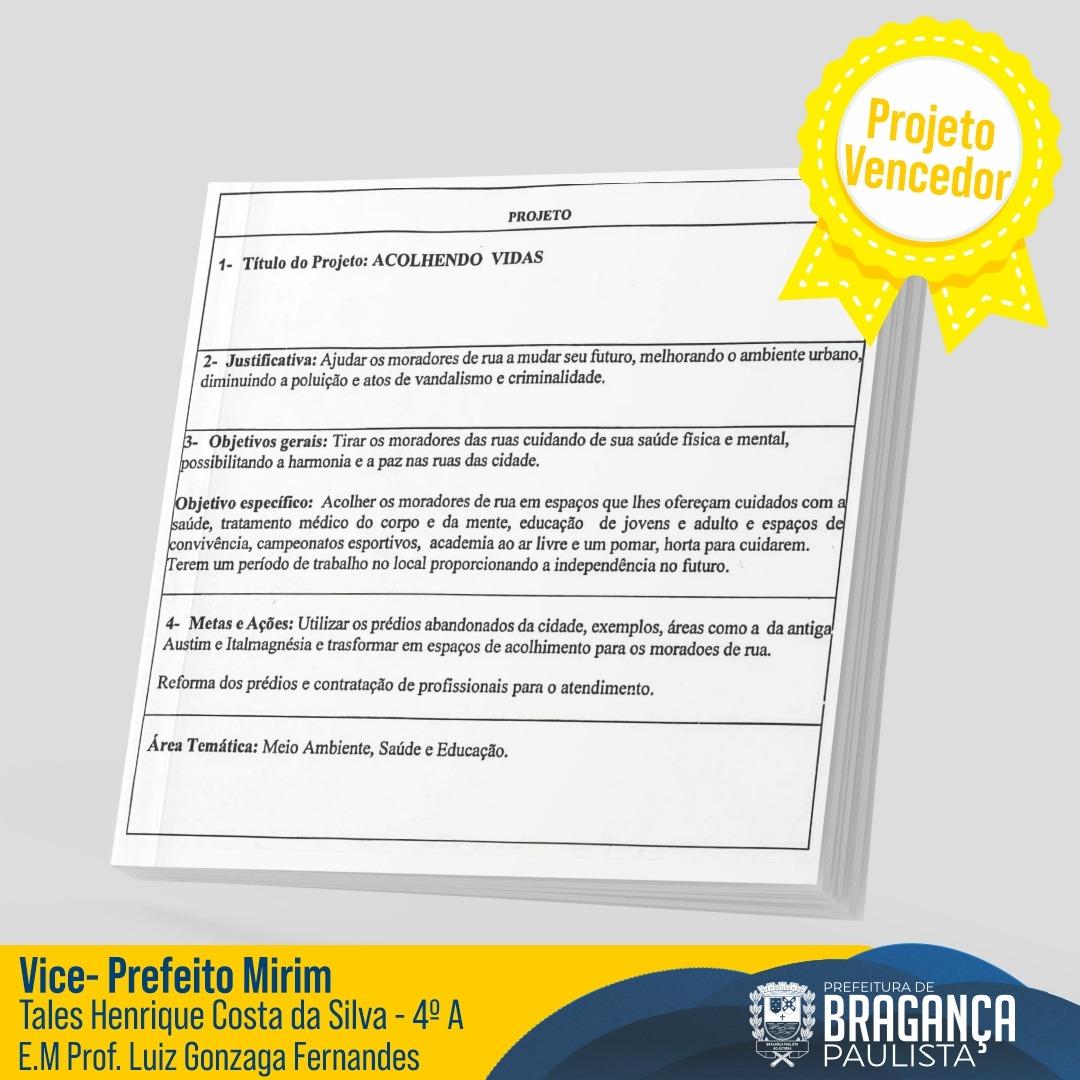 Projeto Vencedor

PROJETO

1- Título do Projeto: ACOLHENDO VIDAS

2- Justificativa: Ajudar os moradores de rua a mudar seu futuro, melhorando o ambiente urbano, diminuindo a poluição e atos de vandalismo e criminalidade.

3- Objetivos gerais: Tirar os moradores das ruas cuidando de sua saúde física e mental, possibilitando a harmonia e a paz nas ruas das cidade.

Objetivo específico: Acolher os moradores de rua em espaços que lhes ofereçam cuidados com a saúde, tratamento médico do corpo e da mente, educação de jovens e adulto e espaços de convivência, campeonatos esportivos, academia ao ar livre e um pomar, horta para cuidarem. Terem um período de trabalho no local proporcionando a independência no futuro.

4- Metas e Ações: Utilizar os prédios abandonados da cidade, exemplos, áreas como a da antiga Austim e Italmagnésia e trasformar em espaços de acolhimento para os moradoes de rua.

Reforma dos prédios e contratação de profissionais para o atendimento.

Área Temática: Meio Ambiente, Saúde e Educação.

Vice- Prefeito Mirim
Tales Henrique Costa da Silva - 4º A
E.M Prof. Luiz Gonzaga Fernandes

PREFEITURA DE BRAGANÇA PAULISTA